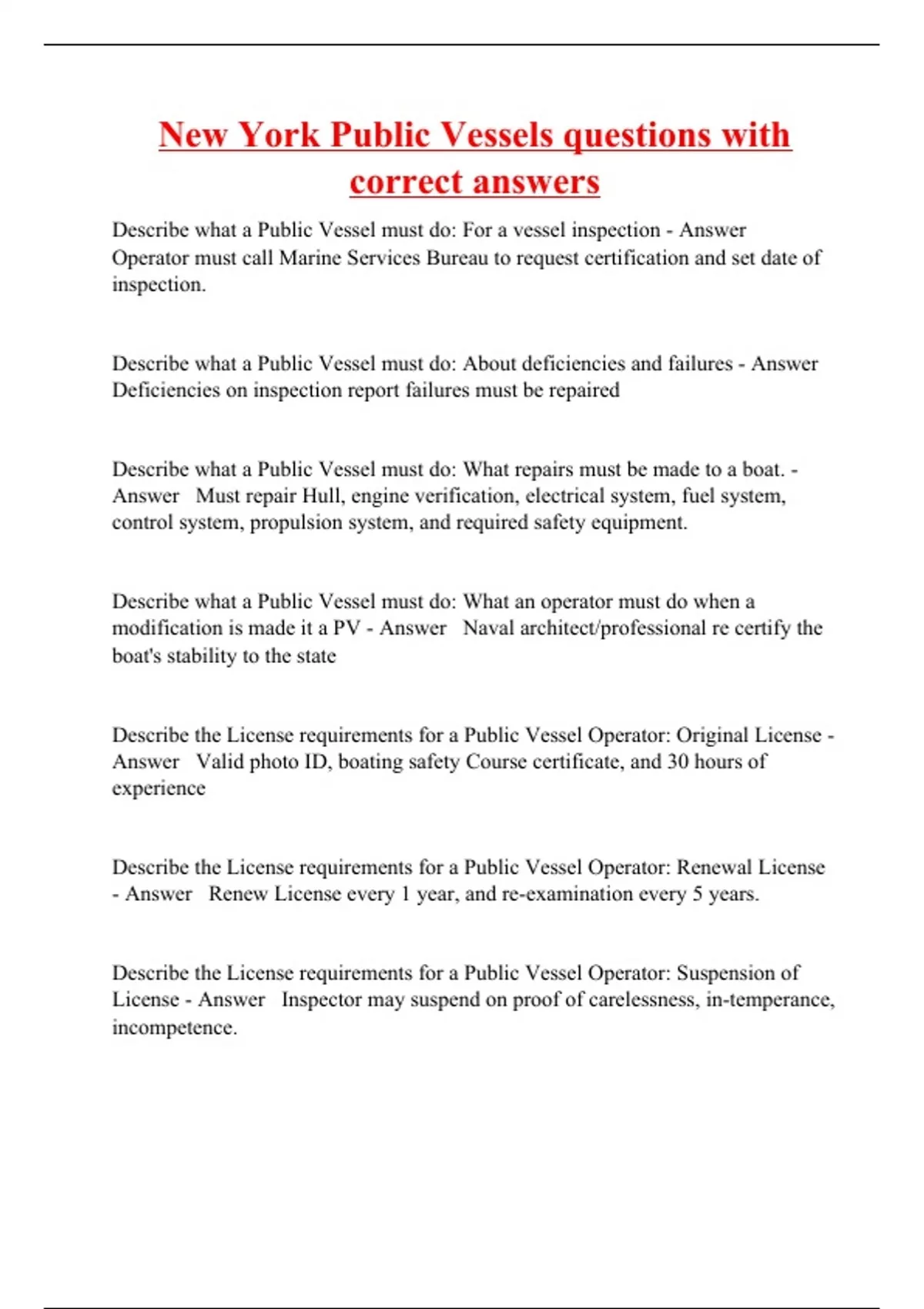 New York Public Vessels questions with correct answers

Describe what a Public Vessel must do: For a vessel inspection - Answer Operator must call Marine Services Bureau to request certification and set date of inspection.

Describe what a Public Vessel must do: About deficiencies and failures - Answer Deficiencies on inspection report failures must be repaired

Describe what a Public Vessel must do: What repairs must be made to a boat. - Answer Must repair Hull, engine verification, electrical system, fuel system, control system, propulsion system, and required safety equipment.

Describe what a Public Vessel must do: What an operator must do when a modification is made it a PV - Answer Naval architect/professional re certify the boat's stability to the state

Describe the License requirements for a Public Vessel Operator: Original License - Answer Valid photo ID, boating safety Course certificate, and 30 hours of experience

Describe the License requirements for a Public Vessel Operator: Renewal License - Answer Renew License every 1 year, and re-examination every 5 years.

Describe the License requirements for a Public Vessel Operator: Suspension of License - Answer Inspector may suspend on proof of carelessness, in-temperance, incompetence.